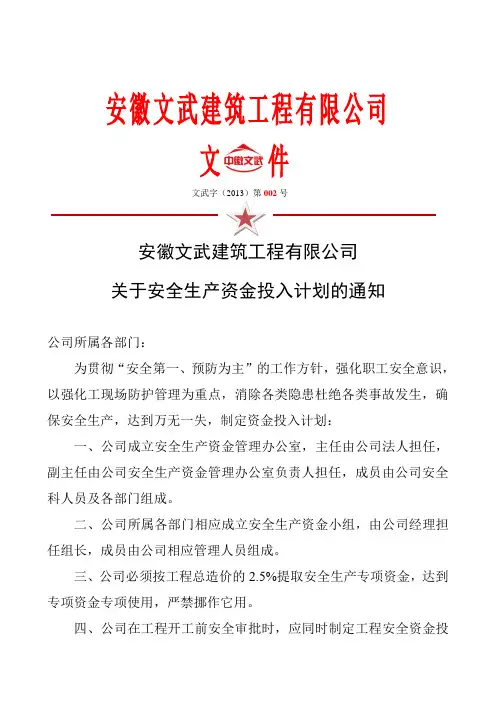 安徽文武建筑工程有限公司

文 中徽文武 件

文武字（2013）第 002 号

安徽文武建筑工程有限公司

关于安全生产资金投入计划的通知

公司所属各部门：

为贯彻“安全第一、预防为主”的工作方针，强化职工安全意识，以强化工现场防护管理为重点，消除各类隐患杜绝各类事故发生，确保安全生产，达到万无一失，制定资金投入计划：

一、公司成立安全生产资金管理办公室，主任由公司法人担任，副主任由公司安全生产资金管理办公室负责人担任，成员由公司安全科人员及各部门组成。

二、公司所属各部门相应成立安全生产资金小组，由公司经理担任组长，成员由公司相应管理人员组成。

三、公司必须按工程总造价的 2.5%提取安全生产专项资金，达到专项资金专项使用，严禁挪作它用。

四、公司在工程开工前安全审批时，应同时制定工程安全资金投